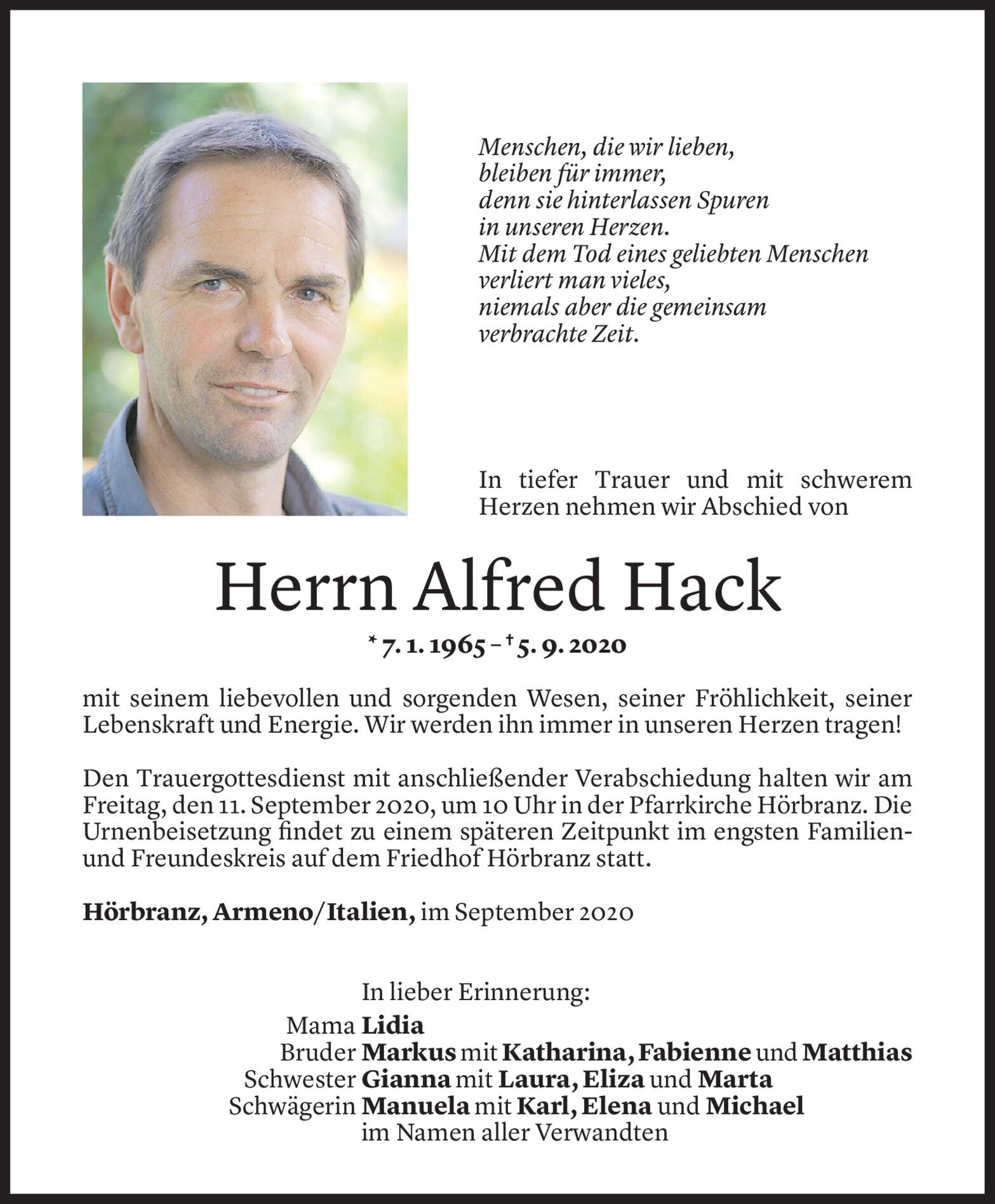 Menschen, die wir lieben,
bleiben für immer,
denn sie hinterlassen Spuren
in unseren Herzen.
Mit dem Tod eines geliebten Menschen
verliert man vieles,
niemals aber die gemeinsam
verbrachte Zeit.

In tiefer Trauer und mit schwerem Herzen nehmen wir Abschied von

Herrn Alfred Hack

* 7. 1. 1965 – † 5. 9. 2020

mit seinem liebevollen und sorgenden Wesen, seiner Fröhlichkeit, seiner Lebenskraft und Energie. Wir werden ihn immer in unseren Herzen tragen!

Den Trauergottesdienst mit anschließender Verabschiedung halten wir am Freitag, den 11. September 2020, um 10 Uhr in der Pfarrkirche Hörbranz. Die Urnenbeisetzung findet zu einem späteren Zeitpunkt im engsten Familien- und Freundeskreis auf dem Friedhof Hörbranz statt.

Hörbranz, Armeno/Italien, im September 2020

In lieber Erinnerung:
Mama Lidia
Bruder Markus mit Katharina, Fabienne und Matthias
Schwester Gianna mit Laura, Eliza und Marta
Schwägerin Manuela mit Karl, Elena und Michael
im Namen aller Verwandten